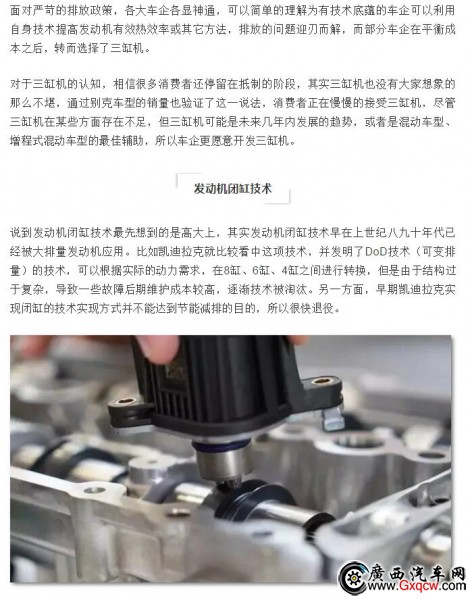 面对严苛的排放政策，各大车企各显神通，可以简单的理解为有技术底蕴的车企可以利用自身技术提高发动机有效热效率或其它方法，排放的问题迎刃而解，而部分车企在平衡成本之后，转而选择了三缸机。

对于三缸机的认知，相信很多消费者还停留在抵制的阶段，其实三缸机也没有大家想象的那么不堪，通过别克车型的销量也验证了这一说法，消费者正在慢慢的接受三缸机，尽管三缸机在某些方面存在不足，但三缸机可能是未来几年内发展的趋势，或者是混动车型、增程式混动车型的最佳辅助，所以车企更愿意开发三缸机。

发动机闭缸技术

说到发动机闭缸技术最先想到的是高大上，其实发动机闭缸技术早在上世纪八九十年代已经被大排量发动机应用。比如凯迪拉克就比较看中这项技术，并发明了DoD技术（可变排量）的技术，可以根据实际的动力需求，在8缸、6缸、4缸之间进行转换，但是由于结构过于复杂，导致一些故障后期维护成本较高，逐渐技术被淘汰。另一方面，早期凯迪拉克实现闭缸的技术实现方式并不能达到节能减排的目的，所以很快退役。

廣西汽车网
www.Gxqcw.com